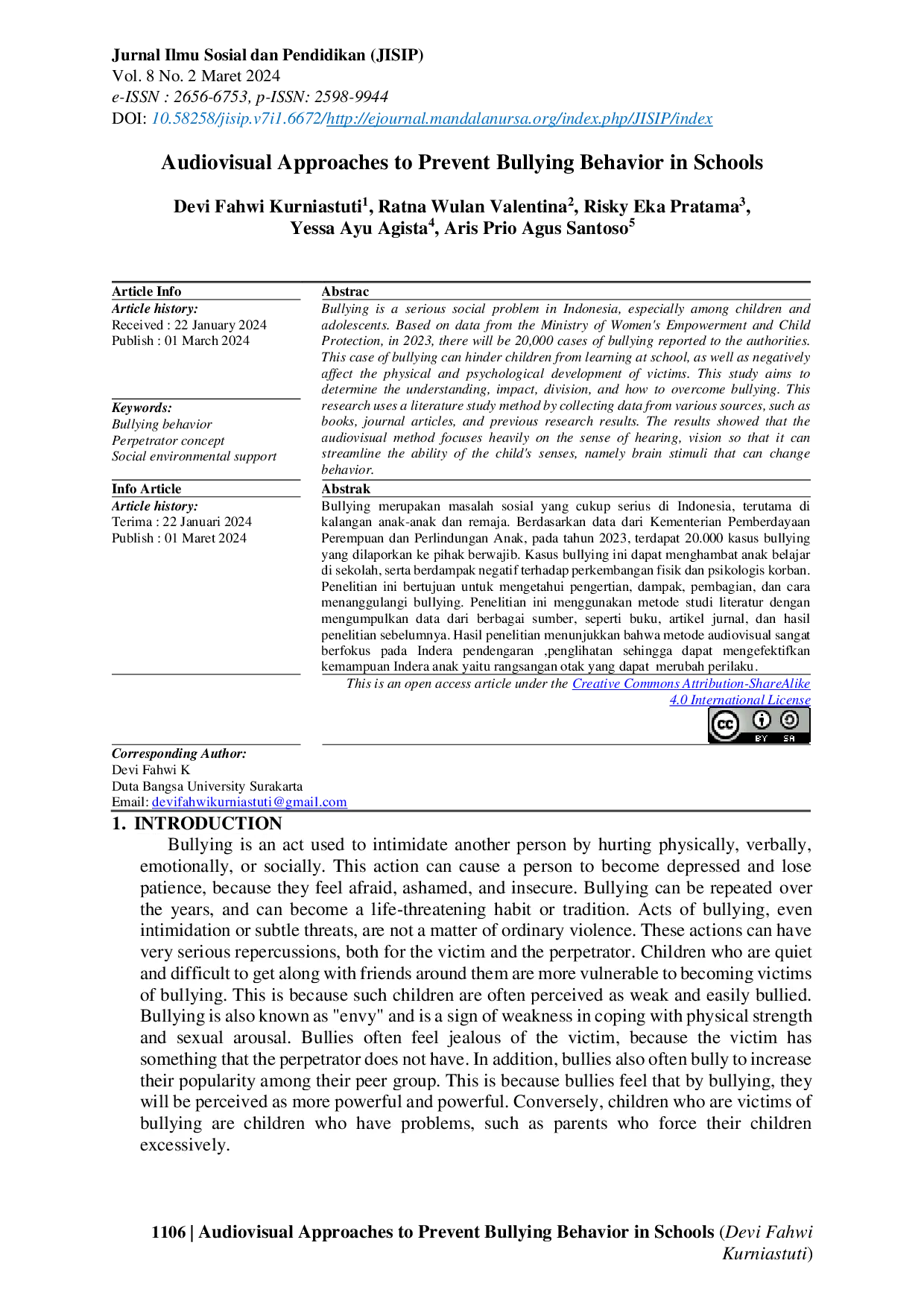 Jurnal Ilmu Sosial dan Pendidikan (JISIP)
Vol. 8 No. 2 Maret 2024
e-ISSN : 2656-6753, p-ISSN: 2598-9944
DOI: 10.58258/jisip.v7i1.6672/http://ejournal.mandalanursa.org/index.php/JISIP/index

Audiovisual Approaches to Prevent Bullying Behavior in Schools

Devi Fahwi Kurniastuti$^1$, Ratna Wulan Valentina$^2$, Risky Eka Pratama$^3$, Yessa Ayu Agista$^4$, Aris Prio Agus Santoso$^5$

Article Info
Article history:
Received : 22 January 2024
Publish : 01 March 2024

Keywords:
Bullying behavior
Perpetrator concept
Social environmental support

Abstrac
Bullying is a serious social problem in Indonesia, especially among children and adolescents. Based on data from the Ministry of Women's Empowerment and Child Protection, in 2023, there will be 20,000 cases of bullying reported to the authorities. This case of bullying can hinder children from learning at school, as well as negatively affect the physical and psychological development of victims. This study aims to determine the understanding, impact, division, and how to overcome bullying. This research uses a literature study method by collecting data from various sources, such as books, journal articles, and previous research results. The results showed that the audiovisual method focuses heavily on the sense of hearing, vision so that it can streamline the ability of the child's senses, namely brain stimuli that can change behavior.

Info Article
Article history:
Terima : 22 Januari 2024
Publish : 01 Maret 2024

Abstrak
Bullying merupakan masalah sosial yang cukup serius di Indonesia, terutama di kalangan anak-anak dan remaja. Berdasarkan data dari Kementerian Pemberdayaan Perempuan dan Perlindungan Anak, pada tahun 2023, terdapat 20.000 kasus bullying yang dilaporkan ke pihak berwajib. Kasus bullying ini dapat menghambat anak belajar di sekolah, serta berdampak negatif terhadap perkembangan fisik dan psikologis korban. Penelitian ini bertujuan untuk mengetahui pengertian, dampak, pembagian, dan cara menanggulangi bullying. Penelitian ini menggunakan metode studi literatur dengan mengumpulkan data dari berbagai sumber, seperti buku, artikel jurnal, dan hasil penelitian sebelumnya. Hasil penelitian menunjukkan bahwa metode audiovisual sangat berfokus pada Indera pendengaran ,penglihatan sehingga dapat mengefektifkan kemampuan Indera anak yaitu rangsangan otak yang dapat merubah perilaku.

This is an open access article under the Creative Commons Attribution-ShareAlike 4.0 International License

cc BY SA

Corresponding Author:
Devi Fahwi K
Duta Bangsa University Surakarta
Email: devifahwikurniastuti@gmail.com

1. INTRODUCTION
Bullying is an act used to intimidate another person by hurting physically, verbally, emotionally, or socially. This action can cause a person to become depressed and lose patience, because they feel afraid, ashamed, and insecure. Bullying can be repeated over the years, and can become a life-threatening habit or tradition. Acts of bullying, even intimidation or subtle threats, are not a matter of ordinary violence. These actions can have very serious repercussions, both for the victim and the perpetrator. Children who are quiet and difficult to get along with friends around them are more vulnerable to becoming victims of bullying. This is because such children are often perceived as weak and easily bullied. Bullying is also known as "envy" and is a sign of weakness in coping with physical strength and sexual arousal. Bullies often feel jealous of the victim, because the victim has something that the perpetrator does not have. In addition, bullies also often bully to increase their popularity among their peer group. This is because bullies feel that by bullying, they will be perceived as more powerful and powerful. Conversely, children who are victims of bullying are children who have problems, such as parents who force their children excessively.

1106 | Audiovisual Approaches to Prevent Bullying Behavior in Schools (Devi Fahwi Kurniastuti)